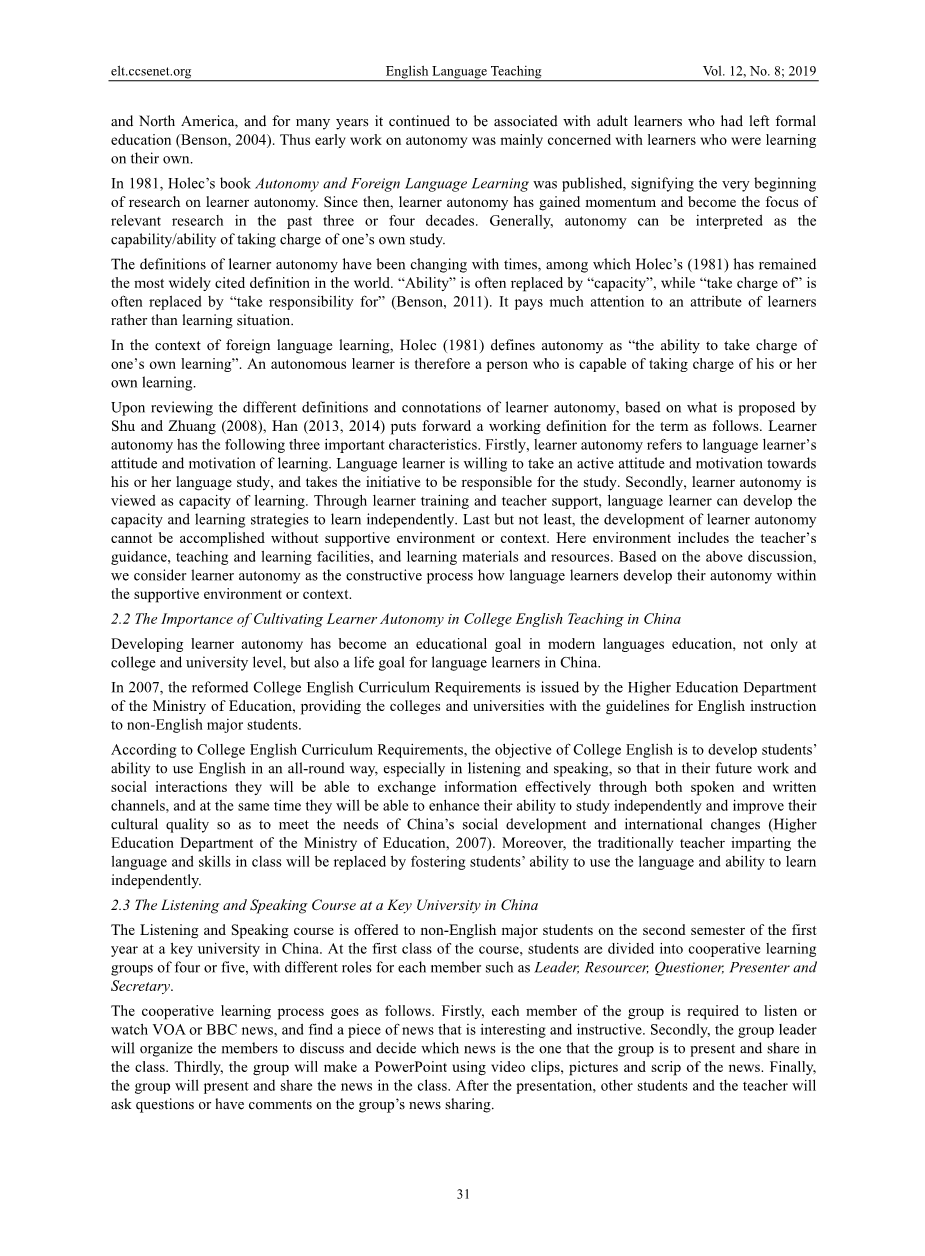 elt.ccsenet.org English Language Teaching Vol. 12, No. 8; 2019

and North America, and for many years it continued to be associated with adult learners who had left formal education (Benson, 2004). Thus early work on autonomy was mainly concerned with learners who were learning on their own.

In 1981, Holec's book Autonomy and Foreign Language Learning was published, signifying the very beginning of research on learner autonomy. Since then, learner autonomy has gained momentum and become the focus of relevant research in the past three or four decades. Generally, autonomy can be interpreted as the capability/ability of taking charge of one's own study.

The definitions of learner autonomy have been changing with times, among which Holec's (1981) has remained the most widely cited definition in the world. "Ability" is often replaced by "capacity", while "take charge of" is often replaced by "take responsibility for" (Benson, 2011). It pays much attention to an attribute of learners rather than learning situation.

In the context of foreign language learning, Holec (1981) defines autonomy as "the ability to take charge of one's own learning". An autonomous learner is therefore a person who is capable of taking charge of his or her own learning.

Upon reviewing the different definitions and connotations of learner autonomy, based on what is proposed by Shu and Zhuang (2008), Han (2013, 2014) puts forward a working definition for the term as follows. Learner autonomy has the following three important characteristics. Firstly, learner autonomy refers to language learner's attitude and motivation of learning. Language learner is willing to take an active attitude and motivation towards his or her language study, and takes the initiative to be responsible for the study. Secondly, learner autonomy is viewed as capacity of learning. Through learner training and teacher support, language learner can develop the capacity and learning strategies to learn independently. Last but not least, the development of learner autonomy cannot be accomplished without supportive environment or context. Here environment includes the teacher's guidance, teaching and learning facilities, and learning materials and resources. Based on the above discussion, we consider learner autonomy as the constructive process how language learners develop their autonomy within the supportive environment or context.

2.2 The Importance of Cultivating Learner Autonomy in College English Teaching in China

Developing learner autonomy has become an educational goal in modern languages education, not only at college and university level, but also a life goal for language learners in China.

In 2007, the reformed College English Curriculum Requirements is issued by the Higher Education Department of the Ministry of Education, providing the colleges and universities with the guidelines for English instruction to non-English major students.

According to College English Curriculum Requirements, the objective of College English is to develop students' ability to use English in an all-round way, especially in listening and speaking, so that in their future work and social interactions they will be able to exchange information effectively through both spoken and written channels, and at the same time they will be able to enhance their ability to study independently and improve their cultural quality so as to meet the needs of China's social development and international changes (Higher Education Department of the Ministry of Education, 2007). Moreover, the traditionally teacher imparting the language and skills in class will be replaced by fostering students' ability to use the language and ability to learn independently.

2.3 The Listening and Speaking Course at a Key University in China

The Listening and Speaking course is offered to non-English major students on the second semester of the first year at a key university in China. At the first class of the course, students are divided into cooperative learning groups of four or five, with different roles for each member such as Leader, Resourcer, Questioner, Presenter and Secretary.

The cooperative learning process goes as follows. Firstly, each member of the group is required to listen or watch VOA or BBC news, and find a piece of news that is interesting and instructive. Secondly, the group leader will organize the members to discuss and decide which news is the one that the group is to present and share in the class. Thirdly, the group will make a PowerPoint using video clips, pictures and scrip of the news. Finally, the group will present and share the news in the class. After the presentation, other students and the teacher will ask questions or have comments on the group's news sharing.

31